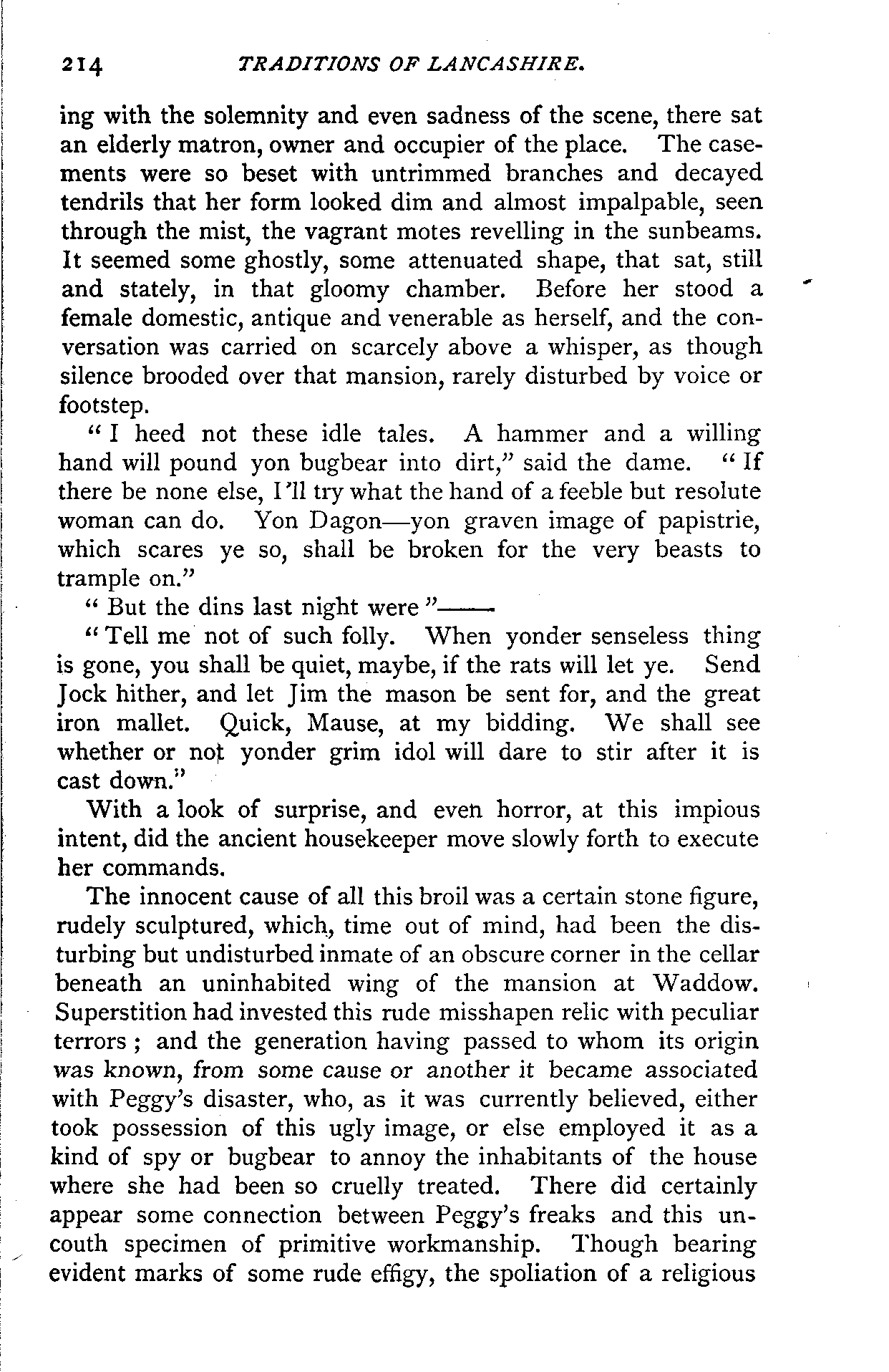 214 TRADITIONS OF LANCASHIRE.

ing with the solemnity and even sadness of the scene, there sat an elderly matron, owner and occupier of the place. The casements were so beset with untrimmed branches and decayed tendrils that her form looked dim and almost impalpable, seen through the mist, the vagrant motes revelling in the sunbeams. It seemed some ghostly, some attenuated shape, that sat, still and stately, in that gloomy chamber. Before her stood a female domestic, antique and venerable as herself, and the conversation was carried on scarcely above a whisper, as though silence brooded over that mansion, rarely disturbed by voice or footstep.

"I heed not these idle tales. A hammer and a willing hand will pound yon bugbear into dirt," said the dame. "If there be none else, I'll try what the hand of a feeble but resolute woman can do. Yon Dagon—yon graven image of papistrie, which scares ye so, shall be broken for the very beasts to trample on."

"But the dins last night were"——

"Tell me not of such folly. When yonder senseless thing is gone, you shall be quiet, maybe, if the rats will let ye. Send Jock hither, and let Jim the mason be sent for, and the great iron mallet. Quick, Mause, at my bidding. We shall see whether or not yonder grim idol will dare to stir after it is cast down."

With a look of surprise, and even horror, at this impious intent, did the ancient housekeeper move slowly forth to execute her commands.

The innocent cause of all this broil was a certain stone figure, rudely sculptured, which, time out of mind, had been the disturbing but undisturbed inmate of an obscure corner in the cellar beneath an uninhabited wing of the mansion at Waddow. Superstition had invested this rude misshapen relic with peculiar terrors; and the generation having passed to whom its origin was known, from some cause or another it became associated with Peggy's disaster, who, as it was currently believed, either took possession of this ugly image, or else employed it as a kind of spy or bugbear to annoy the inhabitants of the house where she had been so cruelly treated. There did certainly appear some connection between Peggy's freaks and this uncouth specimen of primitive workmanship. Though bearing evident marks of some rude effigy, the spoliation of a religious